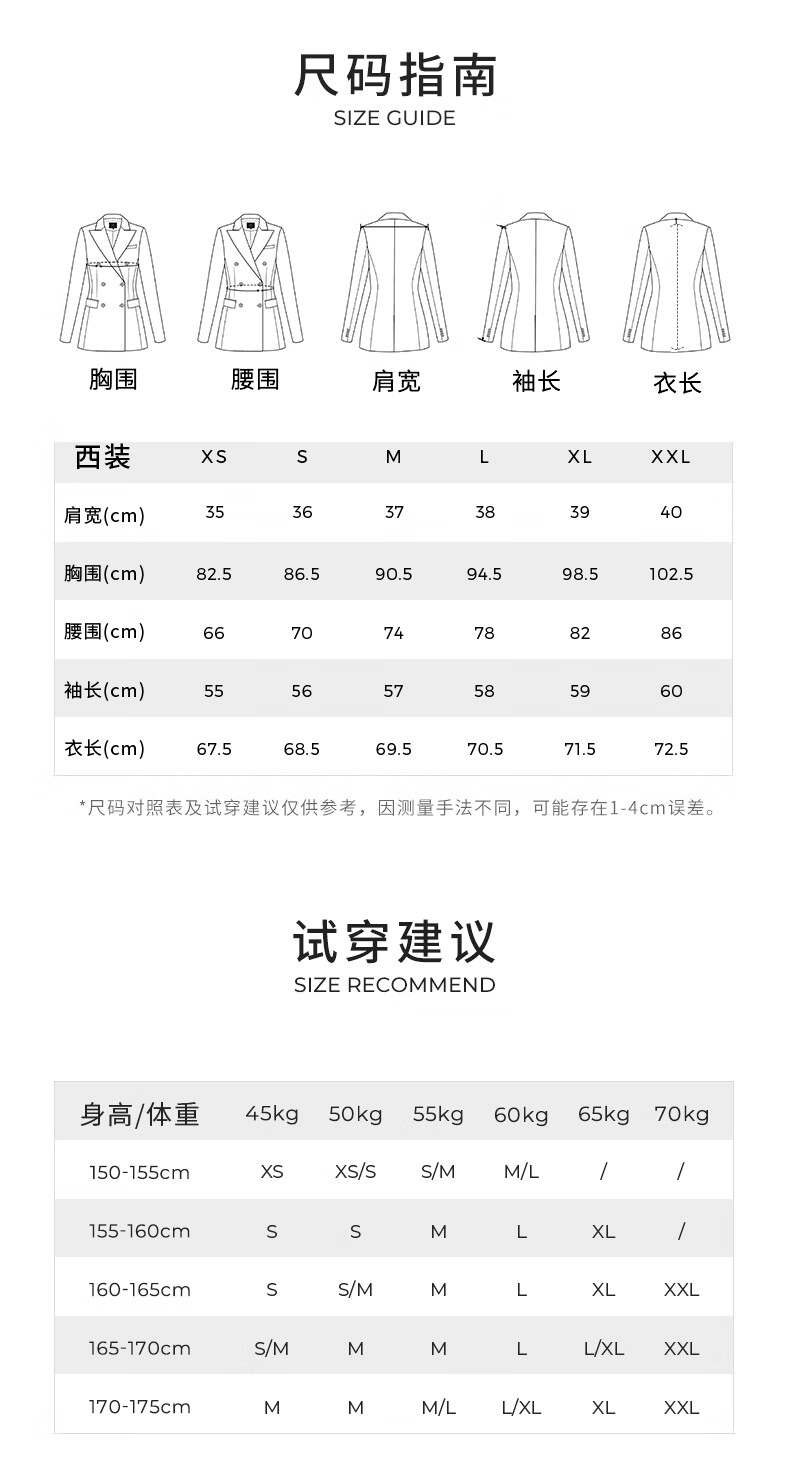 尺码指南
SIZE GUIDE

胸围 腰围 肩宽 袖长 衣长

| 西装 | XS | S | M | L | XL | XXL |
|---|---|---|---|---|---|---|
| 肩宽(cm) | 35 | 36 | 37 | 38 | 39 | 40 |
| 胸围(cm) | 82.5 | 86.5 | 90.5 | 94.5 | 98.5 | 102.5 |
| 腰围(cm) | 66 | 70 | 74 | 78 | 82 | 86 |
| 袖长(cm) | 55 | 56 | 57 | 58 | 59 | 60 |
| 衣长(cm) | 67.5 | 68.5 | 69.5 | 70.5 | 71.5 | 72.5 |

*尺码对照表及试穿建议仅供参考，因测量手法不同，可能存在1-4cm误差。

试穿建议
SIZE RECOMMEND

| 身高/体重 | 45kg | 50kg | 55kg | 60kg | 65kg | 70kg |
|---|---|---|---|---|---|---|
| 150-155cm | XS | XS/S | S/M | M/L | / | / |
| 155-160cm | S | S | M | L | XL | / |
| 160-165cm | S | S/M | M | L | XL | XXL |
| 165-170cm | S/M | M | M | L | L/XL | XXL |
| 170-175cm | M | M | M/L | L/XL | XL | XXL |